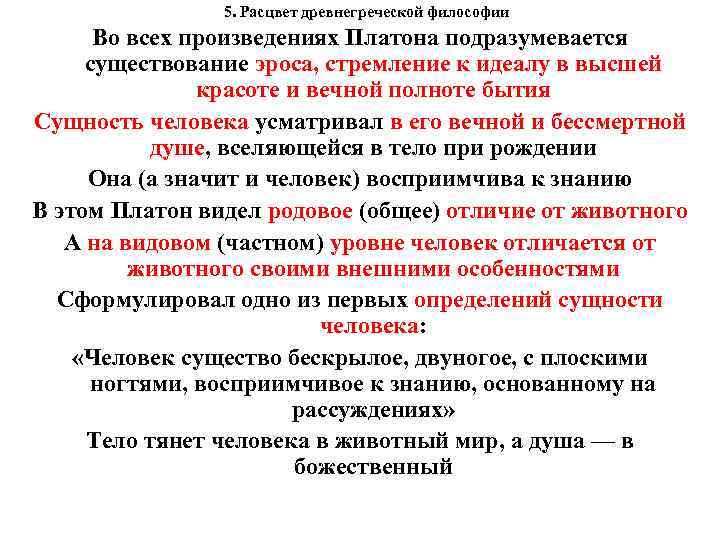 5. Расцвет древнегреческой философии

Во всех произведениях Платона подразумевается существование эроса, стремление к идеалу в высшей красоте и вечной полноте бытия

Сущность человека усматривал в его вечной и бессмертной душе, вселяющейся в тело при рождении

Она (а значит и человек) восприимчива к знанию

В этом Платон видел родовое (общее) отличие от животного

А на видовом (частном) уровне человек отличается от животного своими внешними особенностями

Сформулировал одно из первых определений сущности человека:

«Человек существо бескрылое, двуногое, с плоскими ногтями, восприимчивое к знанию, основанному на рассуждениях»

Тело тянет человека в животный мир, а душа — в божественный